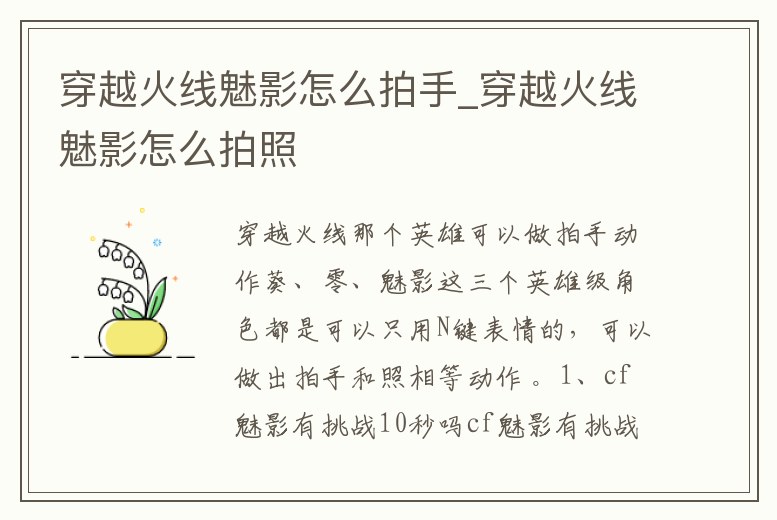 穿越火线魅影怎么拍手_穿越火线魅影怎么拍照

穿越火线那个英雄可以做拍手动作葵、零、魅影这三个英雄级角色都是可以只用N键表情的，可以做出拍手和照相等动作。1、cf魅影有挑战10秒吗cf魅影有挑战